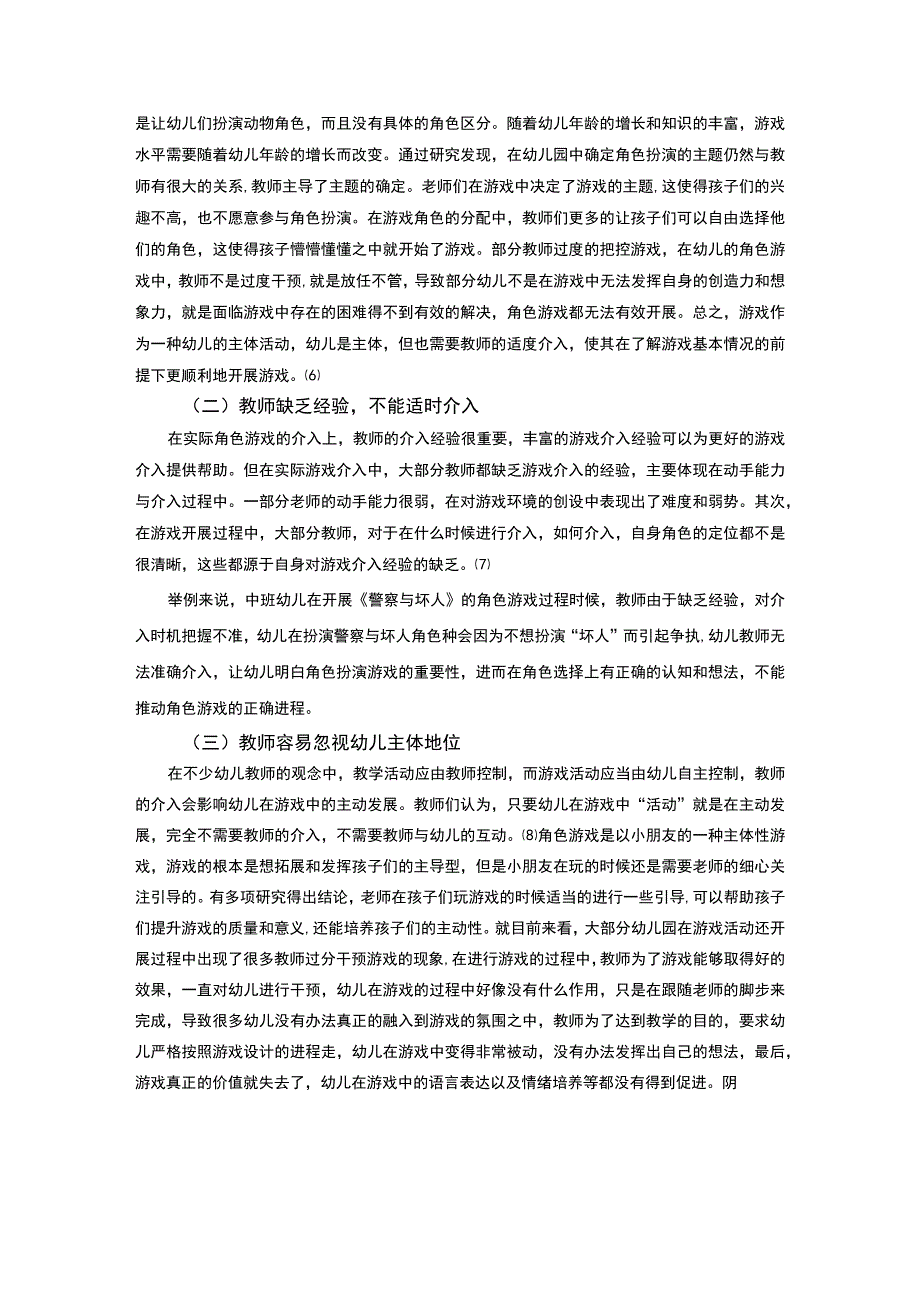 是让幼儿们扮演动物角色，而且没有具体的角色区分。随着幼儿年龄的增长和知识的丰富，游戏水平需要随着幼儿年龄的增长而改变。通过研究发现，在幼儿园中确定角色扮演的主题仍然与教师有很大的关系，教师主导了主题的确定。老师们在游戏中决定了游戏的主题，这使得孩子们的兴趣不高，也不愿意参与角色扮演。在游戏角色的分配中，教师们更多的让孩子们可以自由选择他们的角色，这使得孩子懵懵懂懂之中就开始了游戏。部分教师过度的把控游戏，在幼儿的角色游戏中，教师不是过度干预，就是放任不管，导致部分幼儿不是在游戏中无法发挥自身的创造力和想象力，就是面临游戏中存在的困难得不到有效的解决，角色游戏都无法有效开展。总之，游戏作为一种幼儿的主体活动，幼儿是主体，但也需要教师的适度介入，使其在了解游戏基本情况的前提下更顺利地开展游戏。⑹

（二）教师缺乏经验，不能适时介入

在实际角色游戏的介入上，教师的介入经验很重要，丰富的游戏介入经验可以为更好的游戏介入提供帮助。但在实际游戏介入中，大部分教师都缺乏游戏介入的经验，主要体现在动手能力与介入过程中。一部分老师的动手能力很弱，在对游戏环境的创设中表现出了难度和弱势。其次，在游戏开展过程中，大部分教师，对于在什么时候进行介入，如何介入，自身角色的定位都不是很清晰，这些都源于自身对游戏介入经验的缺乏。⑺

举例来说，中班幼儿在开展《警察与坏人》的角色游戏过程时候，教师由于缺乏经验，对介入时机把握不准，幼儿在扮演警察与坏人角色种会因为不想扮演“坏人”而引起争执，幼儿教师无法准确介入，让幼儿明白角色扮演游戏的重要性，进而在角色选择上有正确的认知和想法，不能推动角色游戏的正确进程。

（三）教师容易忽视幼儿主体地位

在不少幼儿教师的观念中，教学活动应由教师控制，而游戏活动应当由幼儿自主控制，教师的介入会影响幼儿在游戏中的主动发展。教师们认为，只要幼儿在游戏中“活动”就是在主动发展，完全不需要教师的介入，不需要教师与幼儿的互动。⑻角色游戏是以小朋友的一种主体性游戏，游戏的根本是想拓展和发挥孩子们的主导型，但是小朋友在玩的时候还是需要老师的细心关注引导的。有多项研究得出结论，老师在孩子们玩游戏的时候适当的进行一些引导，可以帮助孩子们提升游戏的质量和意义，还能培养孩子们的主动性。就目前来看，大部分幼儿园在游戏活动还开展过程中出现了很多教师过分干预游戏的现象，在进行游戏的过程中，教师为了游戏能够取得好的效果，一直对幼儿进行干预，幼儿在游戏的过程中好像没有什么作用，只是在跟随老师的脚步来完成，导致很多幼儿没有办法真正的融入到游戏的氛围之中，教师为了达到教学的目的，要求幼儿严格按照游戏设计的进程走，幼儿在游戏中变得非常被动，没有办法发挥出自己的想法，最后，游戏真正的价值就失去了，幼儿在游戏中的语言表达以及情绪培养等都没有得到促进。阴